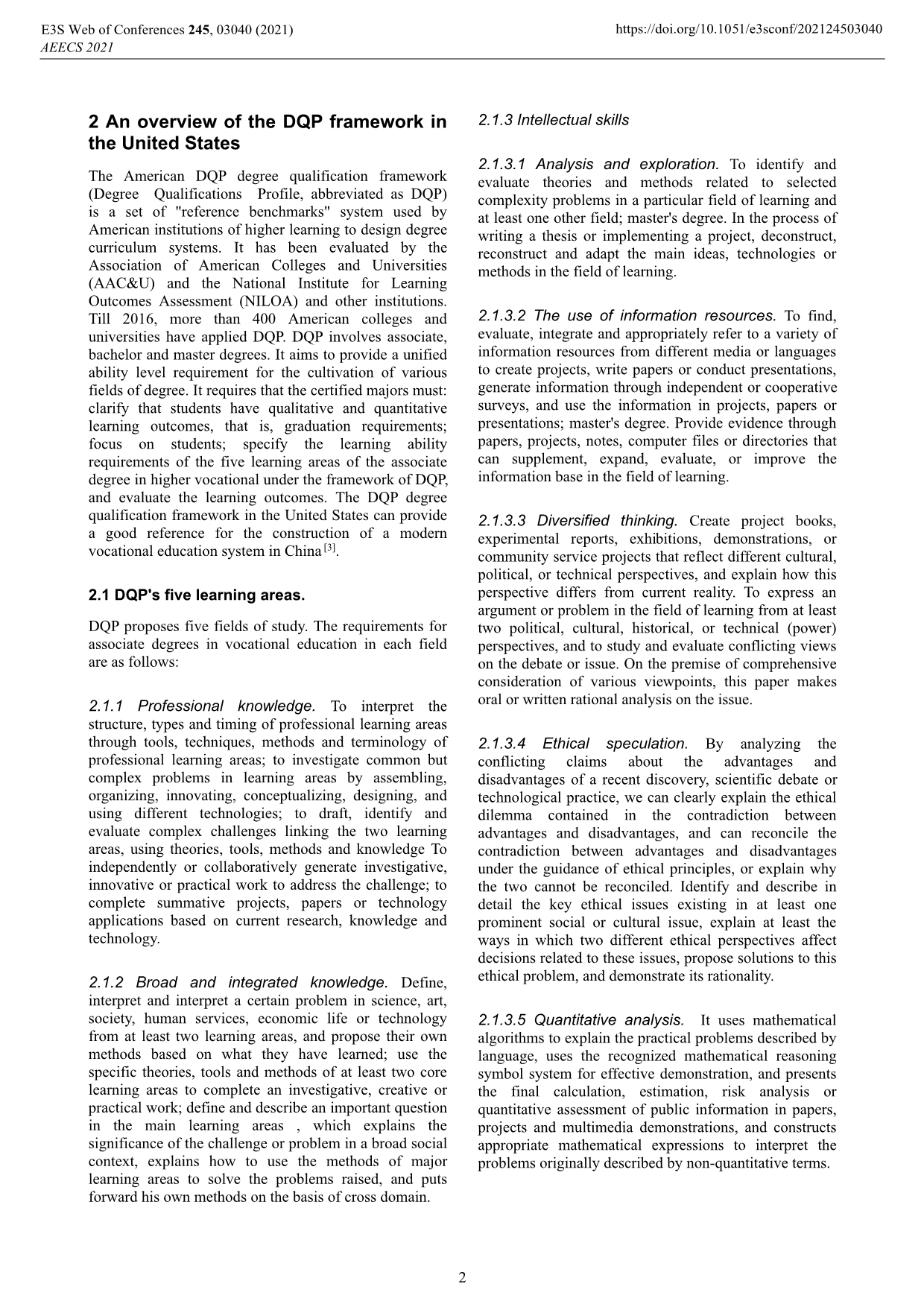 E3S Web of Conferences 245, 03040 (2021)
AEECS 2021
https://doi.org/10.1051/e3sconf/202124503040

2 An overview of the DQP framework in the United States

The American DQP degree qualification framework (Degree Qualifications Profile, abbreviated as DQP) is a set of "reference benchmarks" system used by American institutions of higher learning to design degree curriculum systems. It has been evaluated by the Association of American Colleges and Universities (AAC&U) and the National Institute for Learning Outcomes Assessment (NILOA) and other institutions. Till 2016, more than 400 American colleges and universities have applied DQP. DQP involves associate, bachelor and master degrees. It aims to provide a unified ability level requirement for the cultivation of various fields of degree. It requires that the certified majors must: clarify that students have qualitative and quantitative learning outcomes, that is, graduation requirements; focus on students; specify the learning ability requirements of the five learning areas of the associate degree in higher vocational under the framework of DQP, and evaluate the learning outcomes. The DQP degree qualification framework in the United States can provide a good reference for the construction of a modern vocational education system in China $^{[3]}$.

2.1 DQP's five learning areas.

DQP proposes five fields of study. The requirements for associate degrees in vocational education in each field are as follows:

2.1.1 Professional knowledge. To interpret the structure, types and timing of professional learning areas through tools, techniques, methods and terminology of professional learning areas; to investigate common but complex problems in learning areas by assembling, organizing, innovating, conceptualizing, designing, and using different technologies; to draft, identify and evaluate complex challenges linking the two learning areas, using theories, tools, methods and knowledge To independently or collaboratively generate investigative, innovative or practical work to address the challenge; to complete summative projects, papers or technology applications based on current research, knowledge and technology.

2.1.2 Broad and integrated knowledge. Define, interpret and interpret a certain problem in science, art, society, human services, economic life or technology from at least two learning areas, and propose their own methods based on what they have learned; use the specific theories, tools and methods of at least two core learning areas to complete an investigative, creative or practical work; define and describe an important question in the main learning areas , which explains the significance of the challenge or problem in a broad social context, explains how to use the methods of major learning areas to solve the problems raised, and puts forward his own methods on the basis of cross domain.

2.1.3 Intellectual skills

2.1.3.1 Analysis and exploration. To identify and evaluate theories and methods related to selected complexity problems in a particular field of learning and at least one other field; master's degree. In the process of writing a thesis or implementing a project, deconstruct, reconstruct and adapt the main ideas, technologies or methods in the field of learning.

2.1.3.2 The use of information resources. To find, evaluate, integrate and appropriately refer to a variety of information resources from different media or languages to create projects, write papers or conduct presentations, generate information through independent or cooperative surveys, and use the information in projects, papers or presentations; master's degree. Provide evidence through papers, projects, notes, computer files or directories that can supplement, expand, evaluate, or improve the information base in the field of learning.

2.1.3.3 Diversified thinking. Create project books, experimental reports, exhibitions, demonstrations, or community service projects that reflect different cultural, political, or technical perspectives, and explain how this perspective differs from current reality. To express an argument or problem in the field of learning from at least two political, cultural, historical, or technical (power) perspectives, and to study and evaluate conflicting views on the debate or issue. On the premise of comprehensive consideration of various viewpoints, this paper makes oral or written rational analysis on the issue.

2.1.3.4 Ethical speculation. By analyzing the conflicting claims about the advantages and disadvantages of a recent discovery, scientific debate or technological practice, we can clearly explain the ethical dilemma contained in the contradiction between advantages and disadvantages, and can reconcile the contradiction between advantages and disadvantages under the guidance of ethical principles, or explain why the two cannot be reconciled. Identify and describe in detail the key ethical issues existing in at least one prominent social or cultural issue, explain at least the ways in which two different ethical perspectives affect decisions related to these issues, propose solutions to this ethical problem, and demonstrate its rationality.

2.1.3.5 Quantitative analysis. It uses mathematical algorithms to explain the practical problems described by language, uses the recognized mathematical reasoning symbol system for effective demonstration, and presents the final calculation, estimation, risk analysis or quantitative assessment of public information in papers, projects and multimedia demonstrations, and constructs appropriate mathematical expressions to interpret the problems originally described by non-quantitative terms.

2